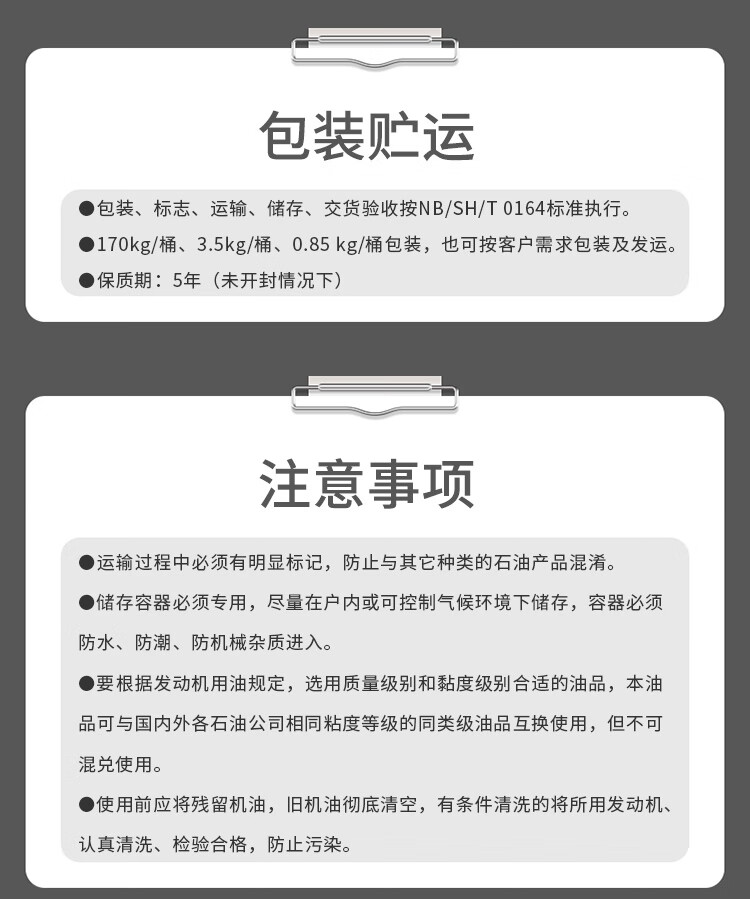 包装贮运

●包装、标志、运输、储存、交货验收按NB/SH/T 0164标准执行。

●170kg/桶、3.5kg/桶、0.85 kg/桶包装，也可按客户需求包装及发运。

●保质期：5年（未开封情况下）

注意事项

●运输过程中必须有明显标记，防止与其它种类的石油产品混淆。

●储存容器必须专用，尽量在户内或可控制气候环境下储存，容器必须防水、防潮、防机械杂质进入。

●要根据发动机用油规定，选用质量级别和黏度级别合适的油品，本油品可与国内外各石油公司相同粘度等级的同类级油品互换使用，但不可混兑使用。

●使用前应将残留机油，旧机油彻底清空，有条件清洗的将所用发动机、认真清洗、检验合格，防止污染。